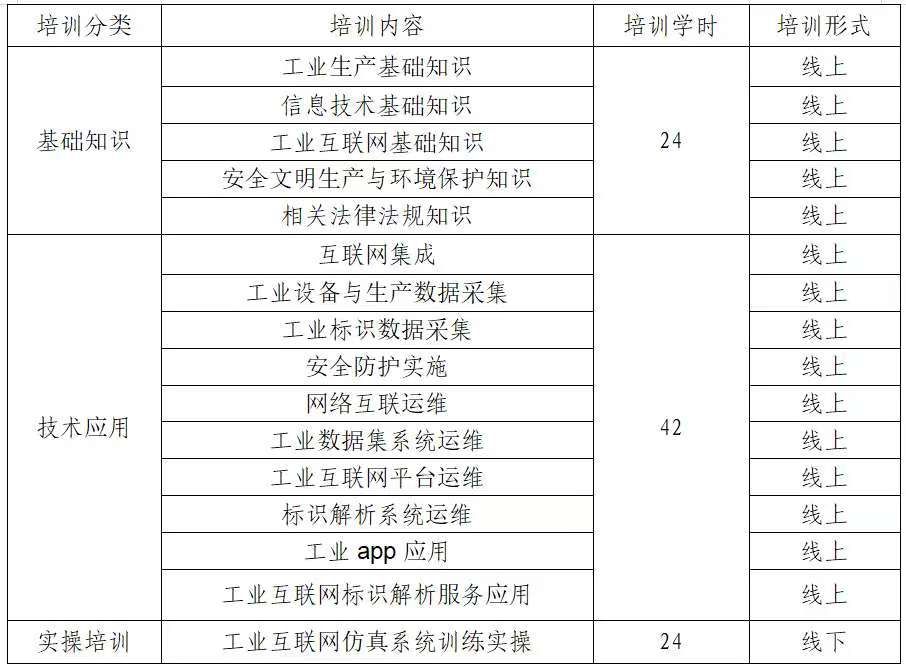 | 培训分类 | 培训内容 | 培训学时 | 培训形式 |
|---|---|---|---|
| 基础知识 | 工业生产基础知识 | 24 | 线上 |
| | 信息技术基础知识 | | 线上 |
| | 工业互联网基础知识 | | 线上 |
| | 安全文明生产与环境保护知识 | | 线上 |
| | 相关法律法规知识 | | 线上 |
| 技术应用 | 互联网集成 | 42 | 线上 |
| | 工业设备与生产数据采集 | | 线上 |
| | 工业标识数据采集 | | 线上 |
| | 安全防护实施 | | 线上 |
| | 网络互联运维 | | 线上 |
| | 工业数据集系统运维 | | 线上 |
| | 工业互联网平台运维 | | 线上 |
| | 标识解析系统运维 | | 线上 |
| | 工业 app 应用 | | 线上 |
| | 工业互联网标识解析服务应用 | | 线上 |
| 实操培训 | 工业互联网仿真系统训练实操 | 24 | 线下 |